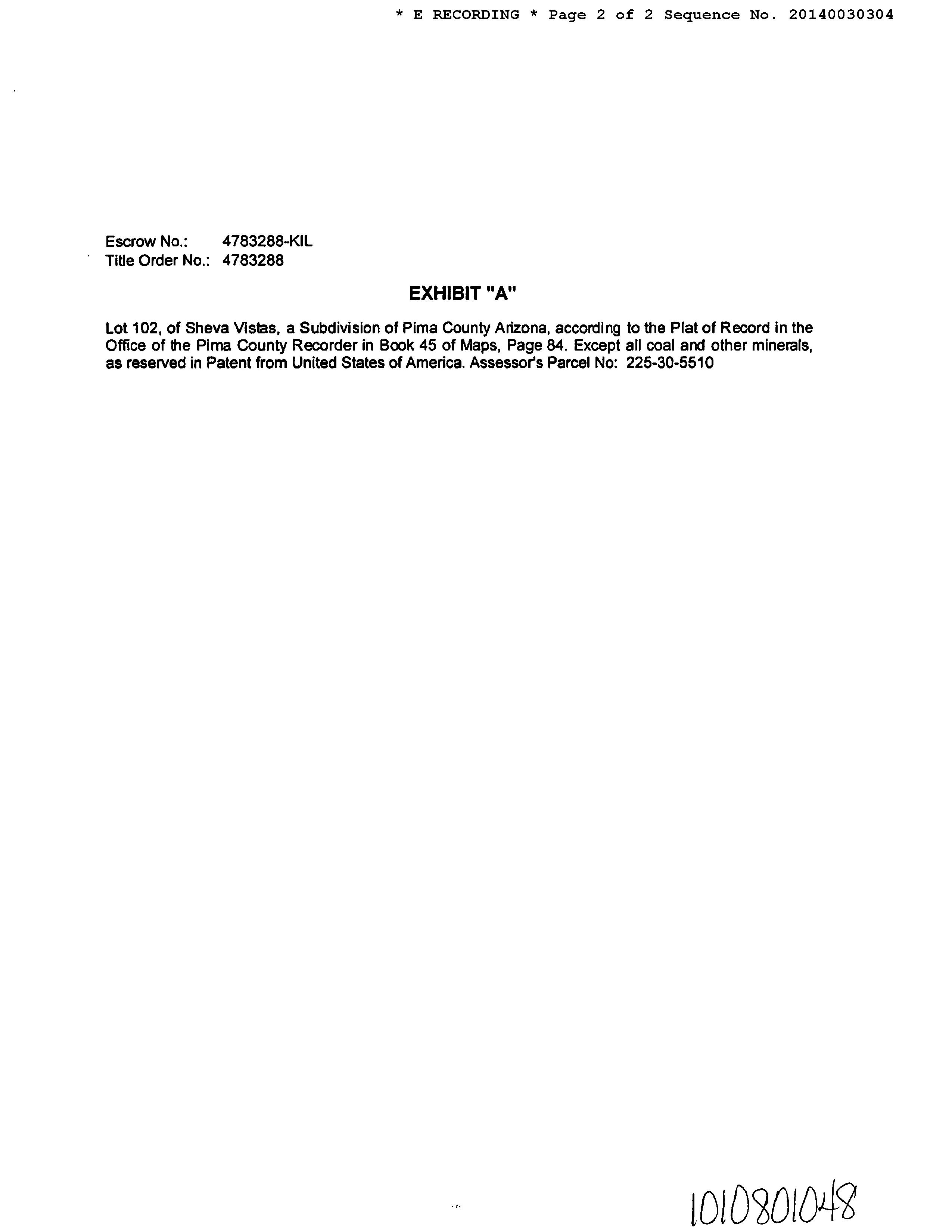 * E RECORDING * Page 2 of 2 Sequence No. 20140030304

Escrow No.: 4783288-KIL
Title Order No.: 4783288

EXHIBIT "A"

Lot 102, of Sheva Vistas, a Subdivision of Pima County Arizona, according to the Plat of Record in the Office of the Pima County Recorder in Book 45 of Maps, Page 84. Except all coal and other minerals, as reserved in Patent from United States of America. Assessor's Parcel No: 225-30-5510

1010801048